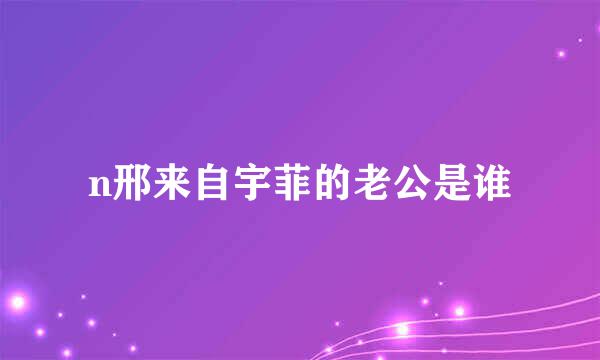 n邢来自宇菲的老公是谁